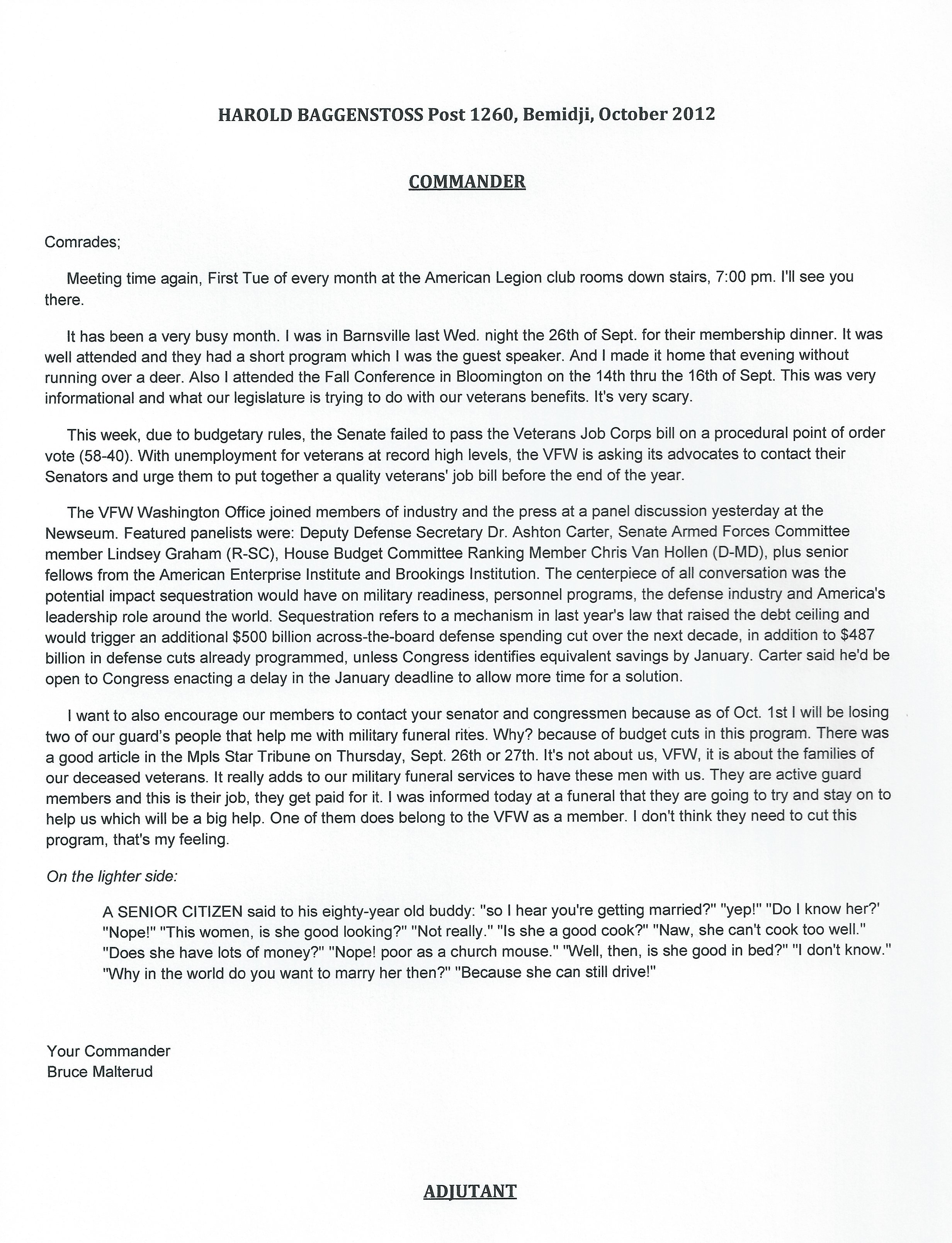 HAROLD BAGGENSTOSS Post 1260, Bemidji, October 2012

COMMANDER

Comrades;

Meeting time again, First Tue of every month at the American Legion club rooms down stairs, 7:00 pm. I'll see you there.

It has been a very busy month. I was in Barnsville last Wed. night the 26th of Sept. for their membership dinner. It was well attended and they had a short program which I was the guest speaker. And I made it home that evening without running over a deer. Also I attended the Fall Conference in Bloomington on the 14th thru the 16th of Sept. This was very informational and what our legislature is trying to do with our veterans benefits. It's very scary.

This week, due to budgetary rules, the Senate failed to pass the Veterans Job Corps bill on a procedural point of order vote (58-40). With unemployment for veterans at record high levels, the VFW is asking its advocates to contact their Senators and urge them to put together a quality veterans' job bill before the end of the year.

The VFW Washington Office joined members of industry and the press at a panel discussion yesterday at the Newseum. Featured panelists were: Deputy Defense Secretary Dr. Ashton Carter, Senate Armed Forces Committee member Lindsey Graham (R-SC), House Budget Committee Ranking Member Chris Van Hollen (D-MD), plus senior fellows from the American Enterprise Institute and Brookings Institution. The centerpiece of all conversation was the potential impact sequestration would have on military readiness, personnel programs, the defense industry and America's leadership role around the world. Sequestration refers to a mechanism in last year's law that raised the debt ceiling and would trigger an additional $500 billion across-the-board defense spending cut over the next decade, in addition to $487 billion in defense cuts already programmed, unless Congress identifies equivalent savings by January. Carter said he'd be open to Congress enacting a delay in the January deadline to allow more time for a solution.

I want to also encourage our members to contact your senator and congressmen because as of Oct. 1st I will be losing two of our guard's people that help me with military funeral rites. Why? because of budget cuts in this program. There was a good article in the Mpls Star Tribune on Thursday, Sept. 26th or 27th. It's not about us, VFW, it is about the families of our deceased veterans. It really adds to our military funeral services to have these men with us. They are active guard members and this is their job, they get paid for it. I was informed today at a funeral that they are going to try and stay on to help us which will be a big help. One of them does belong to the VFW as a member. I don't think they need to cut this program, that's my feeling.

On the lighter side:

A SENIOR CITIZEN said to his eighty-year old buddy: "so I hear you're getting married?" "yep!" "Do I know her?' "Nope!" "This women, is she good looking?" "Not really." "Is she a good cook?" "Naw, she can't cook too well." "Does she have lots of money?" "Nope! poor as a church mouse." "Well, then, is she good in bed?" "I don't know." "Why in the world do you want to marry her then?" "Because she can still drive!"

Your Commander
Bruce Malterud

ADJUTANT